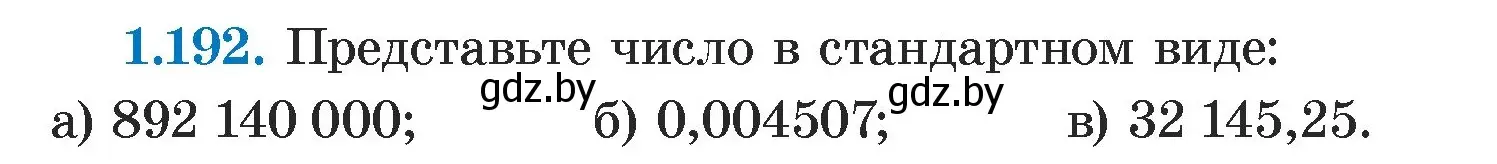 1.192. Представьте число в стандартном виде:

а) 892 140 000; gdz.by б) 0,004507; gdz.by в) 32 145,25.